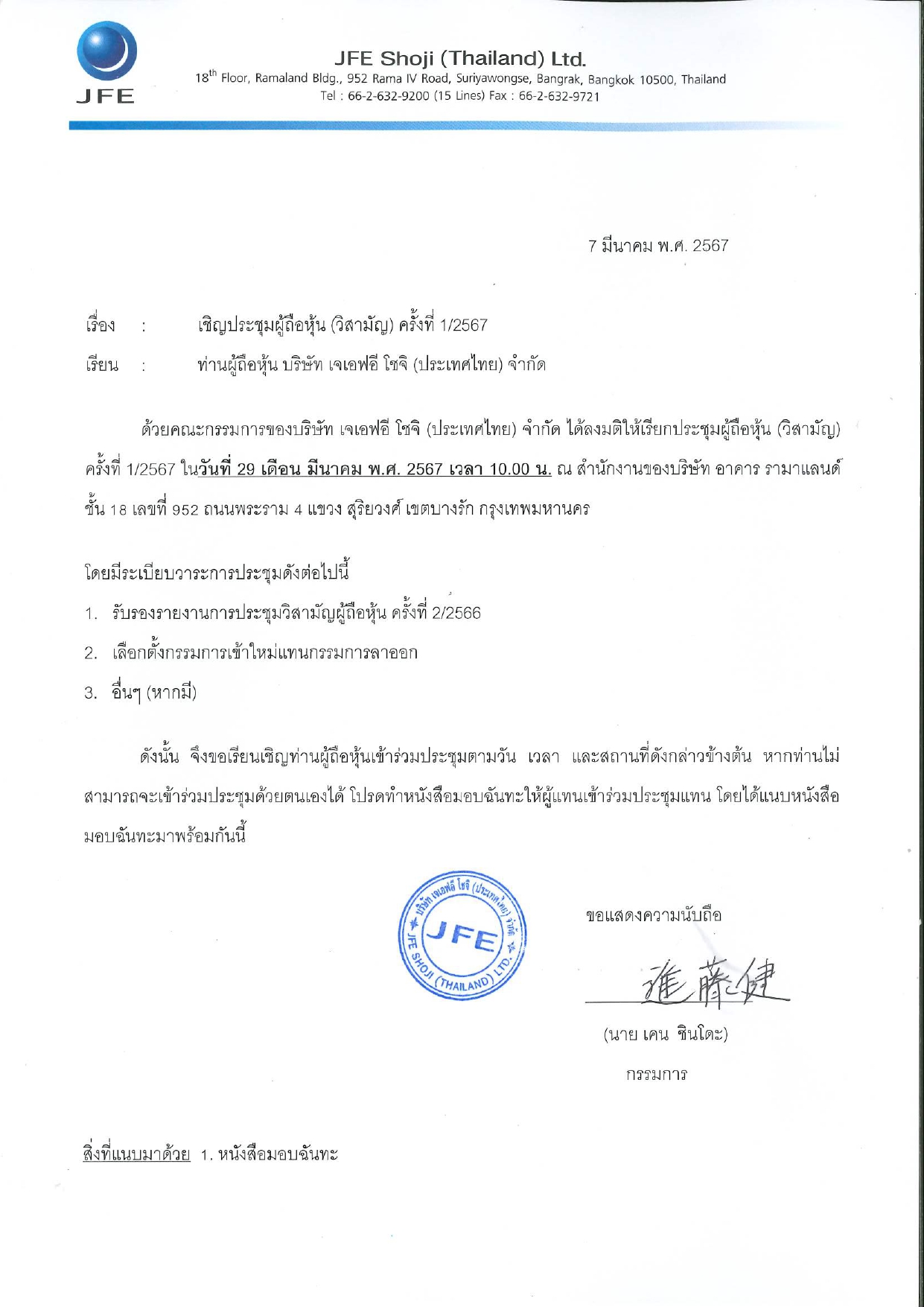 JFE

JFE Shoji (Thailand) Ltd.
18$^{th}$ Floor, Ramaland Bldg., 952 Rama IV Road, Suriyawongse, Bangrak, Bangkok 10500, Thailand
Tel : 66-2-632-9200 (15 Lines) Fax : 66-2-632-9721

7 มีนาคม พ.ศ. 2567

เรื่อง : เชิญประชุมผู้ถือหุ้น (วิสามัญ) ครั้งที่ 1/2567

เรียน : ท่านผู้ถือหุ้น บริษัท เจเอฟอี โชจิ (ประเทศไทย) จำกัด

ด้วยคณะกรรมการของบริษัท เจเอฟอี โชจิ (ประเทศไทย) จำกัด ได้ลงมติให้เรียกประชุมผู้ถือหุ้น (วิสามัญ) ครั้งที่ 1/2567 ในวันที่ 29 เดือน มีนาคม พ.ศ. 2567 เวลา 10.00 น. ณ สำนักงานของบริษัท อาคาร รามาแลนด์ ชั้น 18 เลขที่ 952 ถนนพระราม 4 แขวง สุริยวงศ์ เขตบางรัก กรุงเทพมหานคร

โดยมีระเบียบวาระการประชุมดังต่อไปนี้

1. รับรองรายงานการประชุมวิสามัญผู้ถือหุ้น ครั้งที่ 2/2566

2. เลือกตั้งกรรมการเข้าใหม่แทนกรรมการลาออก

3. อื่นๆ (หากมี)

ดังนั้น จึงขอเรียนเชิญท่านผู้ถือหุ้นเข้าร่วมประชุมตามวัน เวลา และสถานที่ดังกล่าวข้างต้น หากท่านไม่สามารถจะเข้าร่วมประชุมด้วยตนเองได้ โปรดทำหนังสือมอบฉันทะให้ผู้แทนเข้าร่วมประชุมแทน โดยได้แนบหนังสือมอบฉันทะมาพร้อมกันนี้

บริษัท เจเอฟอี โชจิ (ประเทศไทย) จำกัด JFE JFE SHOJI (THAILAND) LTD.

ขอแสดงความนับถือ

進藤健

(นาย เคน ชินโดะ)
กรรมการ

สิ่งที่แนบมาด้วย 1. หนังสือมอบฉันทะ